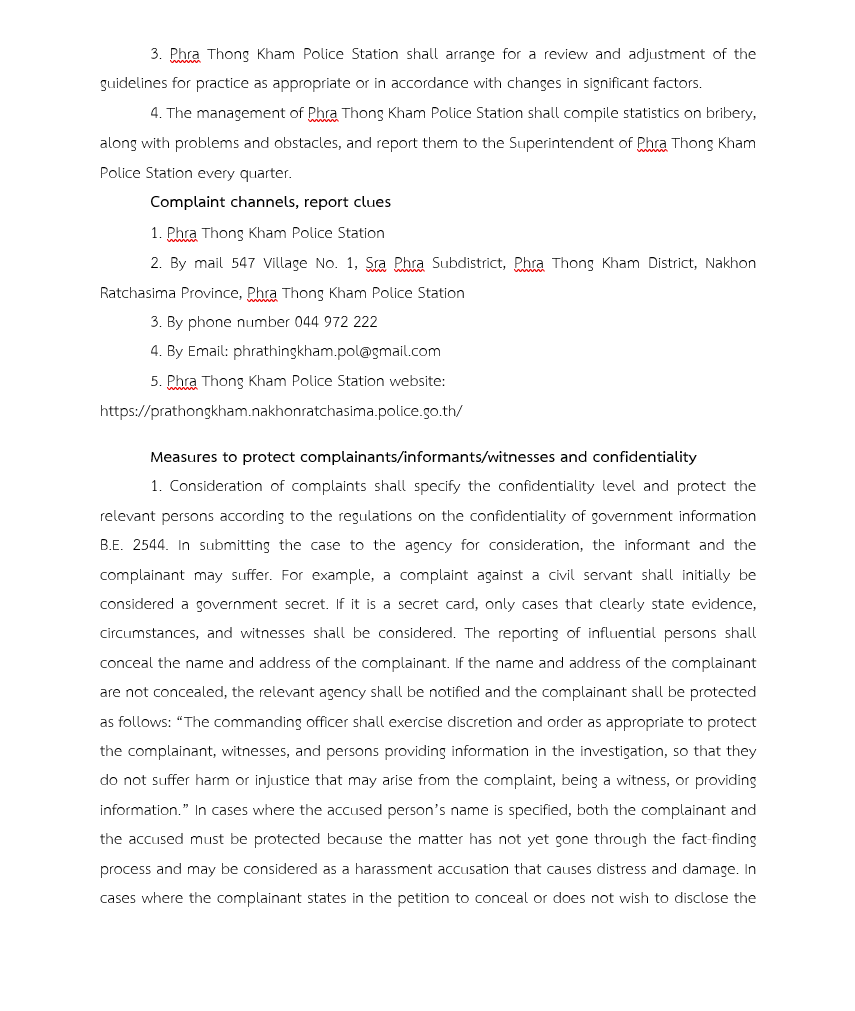 3. Phra Thong Kham Police Station shall arrange for a review and adjustment of the guidelines for practice as appropriate or in accordance with changes in significant factors.

4. The management of Phra Thong Kham Police Station shall compile statistics on bribery, along with problems and obstacles, and report them to the Superintendent of Phra Thong Kham Police Station every quarter.

Complaint channels, report clues

1. Phra Thong Kham Police Station

2. By mail 547 Village No. 1, Sra Phra Subdistrict, Phra Thong Kham District, Nakhon Ratchasima Province, Phra Thong Kham Police Station

3. By phone number 044 972 222

4. By Email: phrathingkham.pol@gmail.com

5. Phra Thong Kham Police Station website:
https://prathongkham.nakhonratchasima.police.go.th/

Measures to protect complainants/informants/witnesses and confidentiality

1. Consideration of complaints shall specify the confidentiality level and protect the relevant persons according to the regulations on the confidentiality of government information B.E. 2544. In submitting the case to the agency for consideration, the informant and the complainant may suffer. For example, a complaint against a civil servant shall initially be considered a government secret. If it is a secret card, only cases that clearly state evidence, circumstances, and witnesses shall be considered. The reporting of influential persons shall conceal the name and address of the complainant. If the name and address of the complainant are not concealed, the relevant agency shall be notified and the complainant shall be protected as follows: "The commanding officer shall exercise discretion and order as appropriate to protect the complainant, witnesses, and persons providing information in the investigation, so that they do not suffer harm or injustice that may arise from the complaint, being a witness, or providing information." In cases where the accused person's name is specified, both the complainant and the accused must be protected because the matter has not yet gone through the fact-finding process and may be considered as a harassment accusation that causes distress and damage. In cases where the complainant states in the petition to conceal or does not wish to disclose the